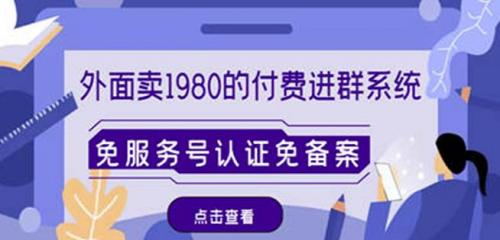 外面卖1980的付费进群系统

免服务号认证免备案

点击查看